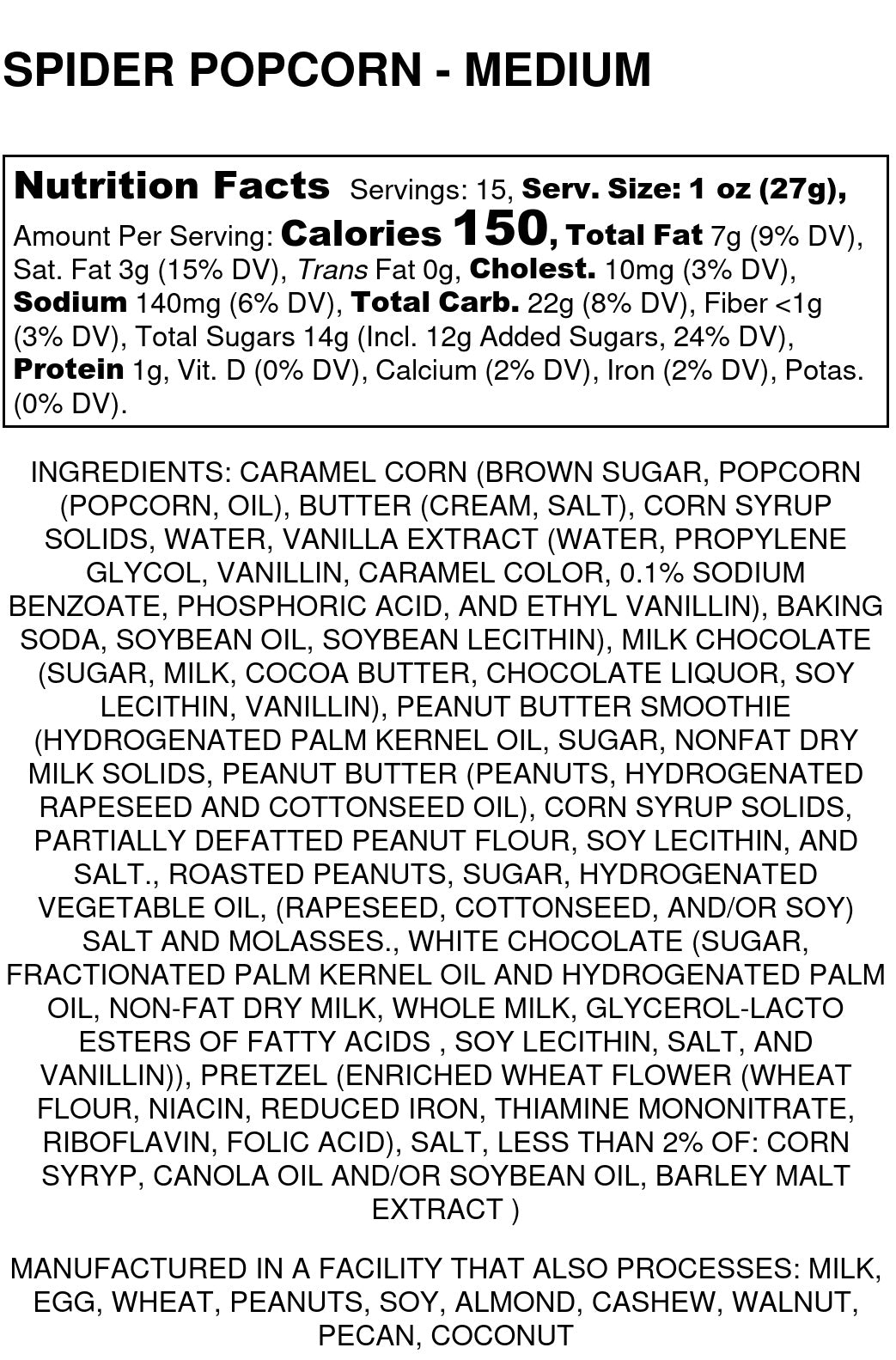 SPIDER POPCORN - MEDIUM

Nutrition Facts Servings: 15, Serv. Size: 1 oz (27g), Amount Per Serving: Calories 150, Total Fat 7g (9% DV), Sat. Fat 3g (15% DV), Trans Fat 0g, Cholest. 10mg (3% DV), Sodium 140mg (6% DV), Total Carb. 22g (8% DV), Fiber <1g (3% DV), Total Sugars 14g (Incl. 12g Added Sugars, 24% DV), Protein 1g, Vit. D (0% DV), Calcium (2% DV), Iron (2% DV), Potas. (0% DV).

INGREDIENTS: CARAMEL CORN (BROWN SUGAR, POPCORN (POPCORN, OIL), BUTTER (CREAM, SALT), CORN SYRUP SOLIDS, WATER, VANILLA EXTRACT (WATER, PROPYLENE GLYCOL, VANILLIN, CARAMEL COLOR, 0.1% SODIUM BENZOATE, PHOSPHORIC ACID, AND ETHYL VANILLIN), BAKING SODA, SOYBEAN OIL, SOYBEAN LECITHIN), MILK CHOCOLATE (SUGAR, MILK, COCOA BUTTER, CHOCOLATE LIQUOR, SOY LECITHIN, VANILLIN), PEANUT BUTTER SMOOTHIE (HYDROGENATED PALM KERNEL OIL, SUGAR, NONFAT DRY MILK SOLIDS, PEANUT BUTTER (PEANUTS, HYDROGENATED RAPESEED AND COTTONSEED OIL), CORN SYRUP SOLIDS, PARTIALLY DEFATTED PEANUT FLOUR, SOY LECITHIN, AND SALT., ROASTED PEANUTS, SUGAR, HYDROGENATED VEGETABLE OIL, (RAPESEED, COTTONSEED, AND/OR SOY) SALT AND MOLASSES., WHITE CHOCOLATE (SUGAR, FRACTIONATED PALM KERNEL OIL AND HYDROGENATED PALM OIL, NON-FAT DRY MILK, WHOLE MILK, GLYCEROL-LACTO ESTERS OF FATTY ACIDS , SOY LECITHIN, SALT, AND VANILLIN)), PRETZEL (ENRICHED WHEAT FLOWER (WHEAT FLOUR, NIACIN, REDUCED IRON, THIAMINE MONONITRATE, RIBOFLAVIN, FOLIC ACID), SALT, LESS THAN 2% OF: CORN SYRYP, CANOLA OIL AND/OR SOYBEAN OIL, BARLEY MALT EXTRACT )

MANUFACTURED IN A FACILITY THAT ALSO PROCESSES: MILK, EGG, WHEAT, PEANUTS, SOY, ALMOND, CASHEW, WALNUT, PECAN, COCONUT